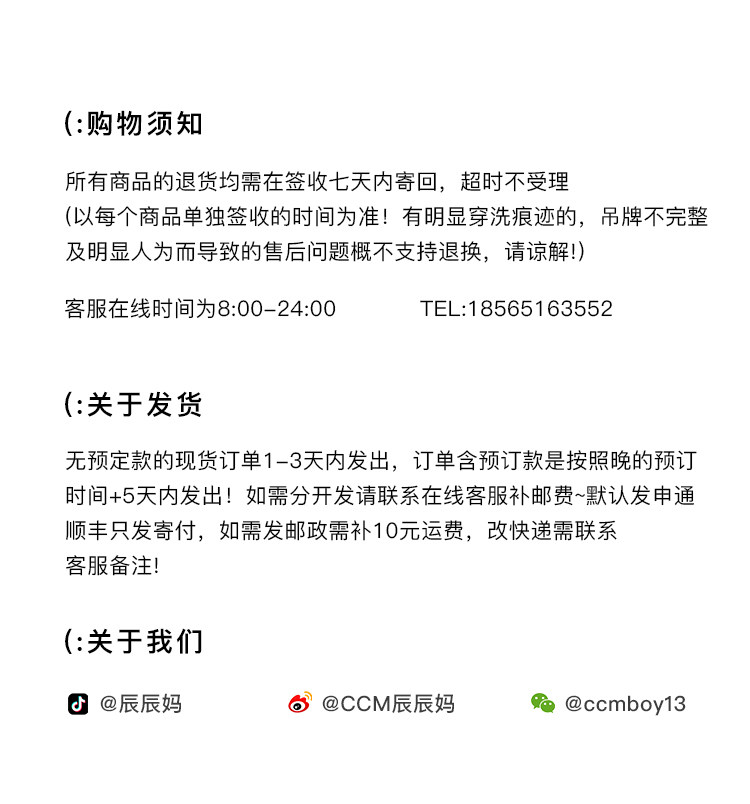 (:购物须知

所有商品的退货均需在签收七天内寄回，超时不受理
(以每个商品单独签收的时间为准！有明显穿洗痕迹的，吊牌不完整及明显人为而导致的售后问题概不支持退换，请谅解!)

客服在线时间为8:00-24:00 TEL:18565163552

(:关于发货

无预定款的现货订单1-3天内发出，订单含预订款是按照晚的预订时间+5天内发出！如需分开发请联系在线客服补邮费~默认发申通顺丰只发寄付，如需发邮政需补10元运费，改快递需联系客服备注!

(:关于我们

@辰辰妈 @CCM辰辰妈 @ccmboy13